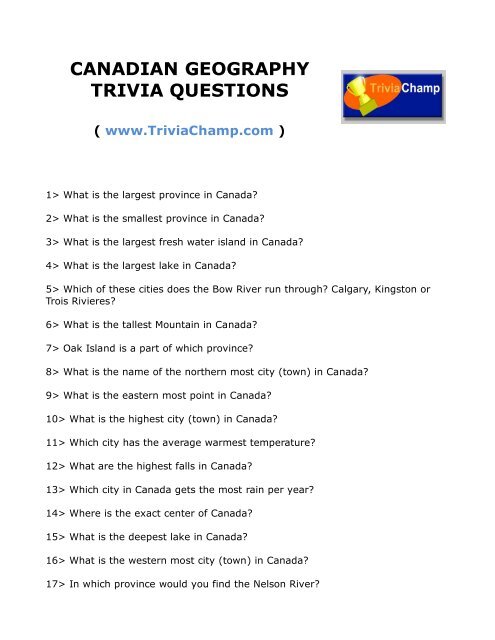 CANADIAN GEOGRAPHY TRIVIA QUESTIONS

TriviaChamp

( www.TriviaChamp.com )

1> What is the largest province in Canada?

2> What is the smallest province in Canada?

3> What is the largest fresh water island in Canada?

4> What is the largest lake in Canada?

5> Which of these cities does the Bow River run through? Calgary, Kingston or Trois Rivieres?

6> What is the tallest Mountain in Canada?

7> Oak Island is a part of which province?

8> What is the name of the northern most city (town) in Canada?

9> What is the eastern most point in Canada?

10> What is the highest city (town) in Canada?

11> Which city has the average warmest temperature?

12> What are the highest falls in Canada?

13> Which city in Canada gets the most rain per year?

14> Where is the exact center of Canada?

15> What is the deepest lake in Canada?

16> What is the western most city (town) in Canada?

17> In which province would you find the Nelson River?